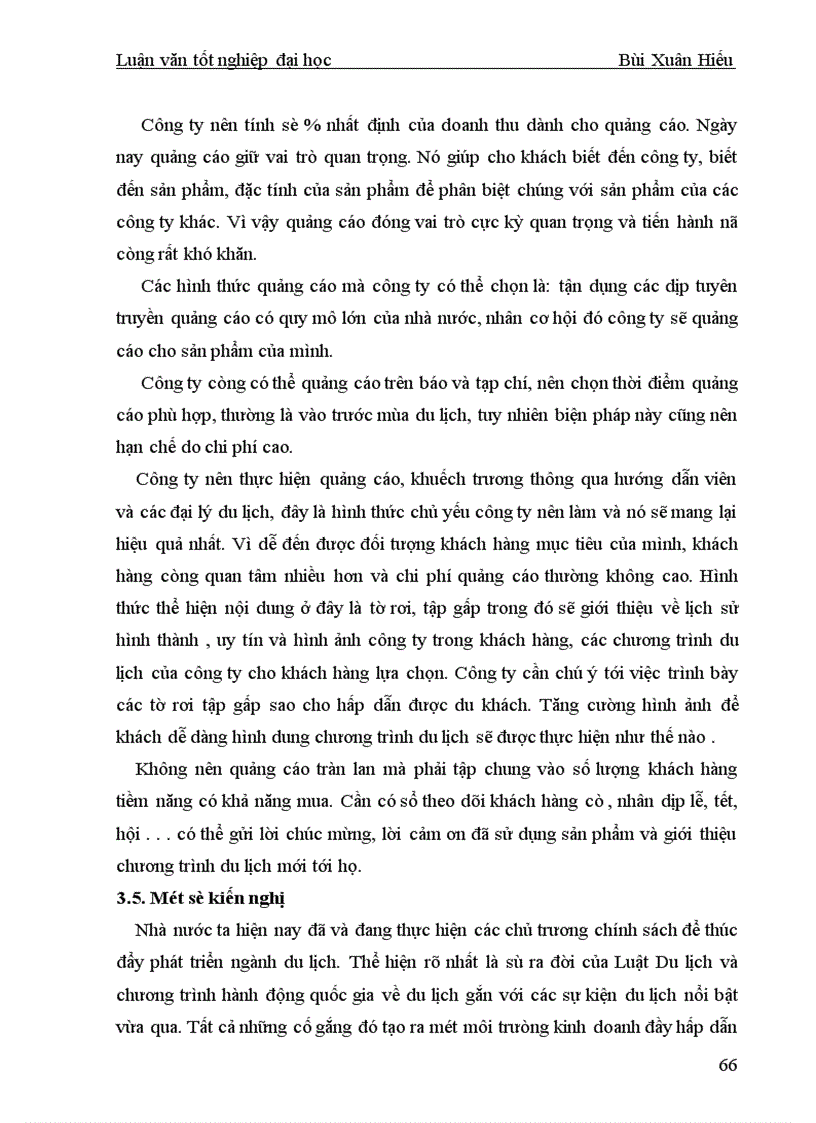 Luận văn tốt nghiệp đại học Bùi Xuân Hiếu

Công ty nên tính sè % nhất định của doanh thu dành cho quảng cáo. Ngày nay quảng cáo giữ vai trò quan trọng. Nó giúp cho khách biết đến công ty, biết đến sản phẩm, đặc tính của sản phẩm để phân biệt chúng với sản phẩm của các công ty khác. Vì vậy quảng cáo đóng vai trò cực kỳ quan trọng và tiến hành nã còng rất khó khăn.

Các hình thức quảng cáo mà công ty có thể chọn là: tận dụng các dịp tuyên truyền quảng cáo có quy mô lớn của nhà nước, nhân cơ hội đó công ty sẽ quảng cáo cho sản phẩm của mình.

Công ty còng có thể quảng cáo trên báo và tạp chí, nên chọn thời điểm quảng cáo phù hợp, thường là vào trước mùa du lịch, tuy nhiên biện pháp này cũng nên hạn chế do chi phí cao.

Công ty nên thực hiện quảng cáo, khuếch trương thông qua hướng dẫn viên và các đại lý du lịch, đây là hình thức chủ yếu công ty nên làm và nó sẽ mang lại hiệu quả nhất. Vì dễ đến được đối tượng khách hàng mục tiêu của mình, khách hàng còng quan tâm nhiều hơn và chi phí quảng cáo thường không cao. Hình thức thể hiện nội dung ở đây là tờ rơi, tập gấp trong đó sẽ giới thiệu về lịch sử hình thành , uy tín và hình ảnh công ty trong khách hàng, các chương trình du lịch của công ty cho khách hàng lựa chọn. Công ty cần chú ý tới việc trình bày các tờ rơi tập gấp sao cho hấp dẫn được du khách. Tăng cường hình ảnh để khách dễ dàng hình dung chương trình du lịch sẽ được thực hiện như thế nào .

Không nên quảng cáo tràn lan mà phải tập chung vào số lượng khách hàng tiềm năng có khả năng mua. Cần có sổ theo dõi khách hàng cò , nhân dịp lễ, tết, hội . . . có thể gửi lời chúc mừng, lời cảm ơn đã sử dụng sản phẩm và giới thiệu chương trình du lịch mới tới họ.

3.5. Mét sè kiến nghị

Nhà nước ta hiện nay đã và đang thực hiện các chủ trương chính sách để thúc đẩy phát triển ngành du lịch. Thể hiện rõ nhất là sù ra đời của Luật Du lịch và chương trình hành động quốc gia về du lịch gắn với các sự kiện du lịch nổi bật vừa qua. Tất cả những cố gắng đó tạo ra mét môi trường kinh doanh đầy hấp dẫn

66